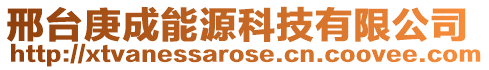 邢台庚成能源科技有限公司
http://xtvanessarose.cn.coovee.com